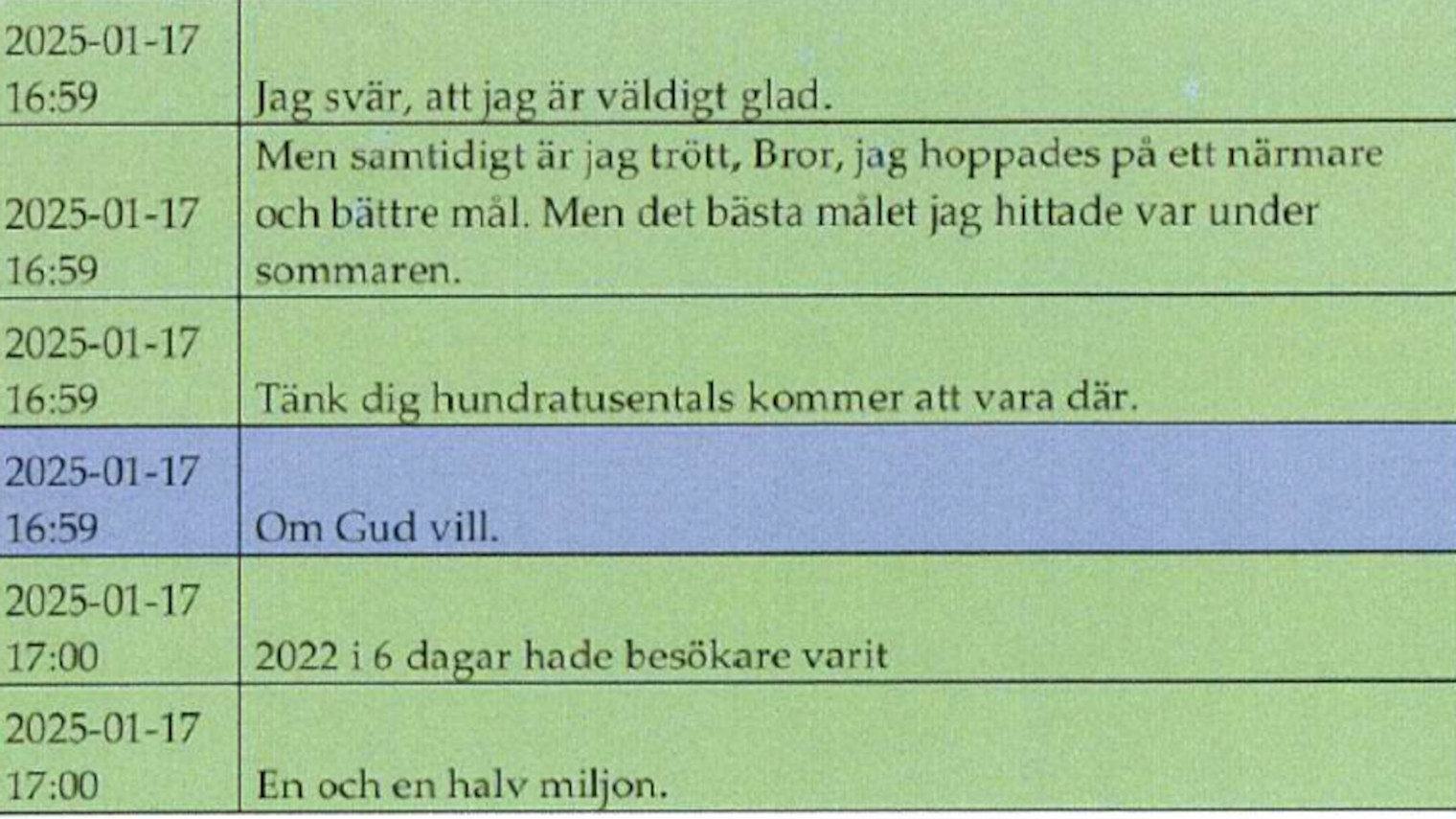 | 2025-01-17 16:59 | Jag svär, att jag är väldigt glad. |
|---|---|
| 2025-01-17 16:59 | Men samtidigt är jag trött, Bror, jag hoppades på ett närmare och bättre mål. Men det bästa målet jag hittade var under sommaren. |
| 2025-01-17 16:59 | Tänk dig hundratusentals kommer att vara där. |
| 2025-01-17 16:59 | Om Gud vill. |
| 2025-01-17 17:00 | 2022 i 6 dagar hade besökare varit |
| 2025-01-17 17:00 | En och en halv miljon. |